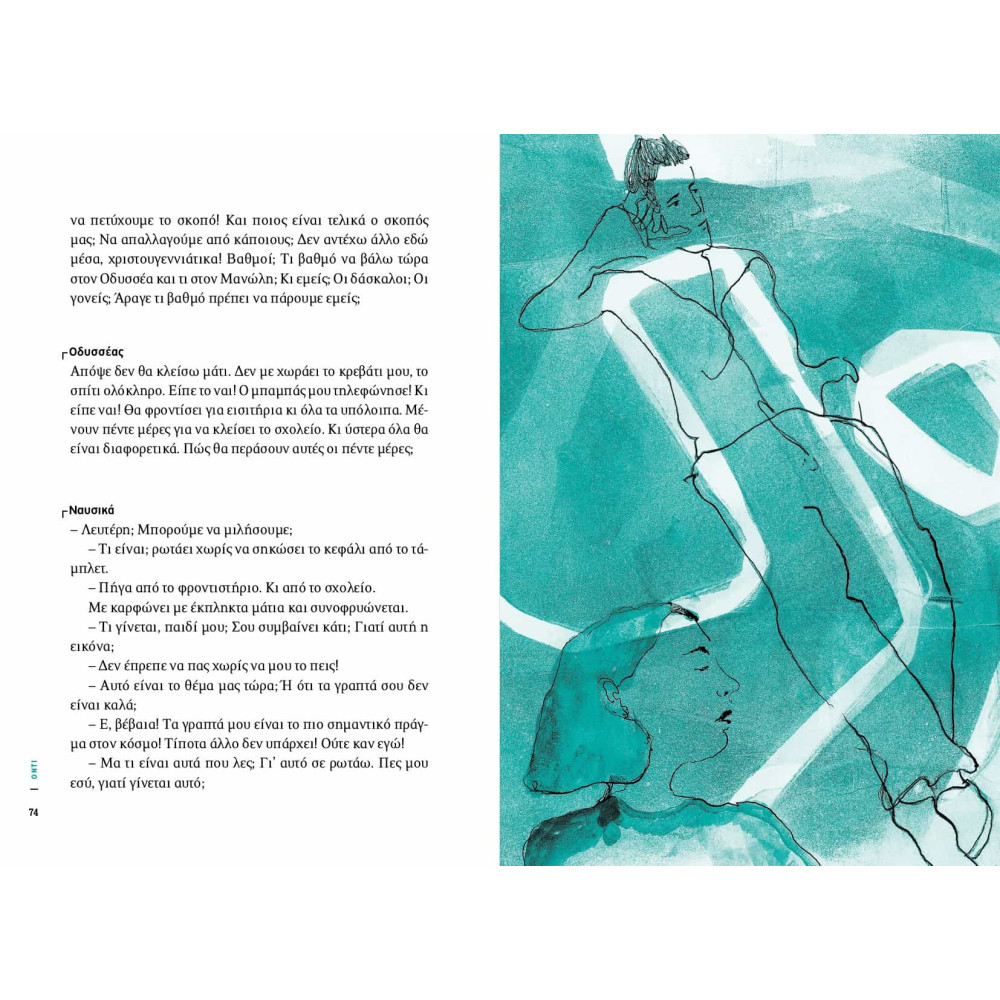 να πετύχουμε το σκοπό! Και ποιος είναι τελικά ο σκοπός μας; Να απαλλαγούμε από κάποιους; Δεν αντέχω άλλο εδώ μέσα, χριστουγεννιάτικα! Βαθμοί; Τι βαθμό να βάλω τώρα στον Οδυσσέα και τι στον Μανώλη; Κι εμείς; Οι δάσκαλοι; Οι γονείς; Άραγε τι βαθμό πρέπει να πάρουμε εμείς;

Οδυσσέας
Απόψε δεν θα κλείσω μάτι. Δεν με χωράει το κρεβάτι μου, το σπίτι ολόκληρο. Είπε το ναι! Ο μπαμπάς μου τηλεφώνησε! Κι είπε ναι! Θα φροντίσει για εισιτήρια κι όλα τα υπόλοιπα. Μένουν πέντε μέρες για να κλείσει το σχολείο. Κι ύστερα όλα θα είναι διαφορετικά. Πώς θα περάσουν αυτές οι πέντε μέρες;

Ναυσικά
– Λευτέρη; Μπορούμε να μιλήσουμε;
– Τι είναι; ρωτάει χωρίς να σηκώσει το κεφάλι από το τάμπλετ.
– Πήγα από το φροντιστήριο. Κι από το σχολείο.
Με καρφώνει με έκπληκτα μάτια και συνοφρυώνεται.
– Τι γίνεται, παιδί μου; Σου συμβαίνει κάτι; Γιατί αυτή η εικόνα;
– Δεν έπρεπε να πας χωρίς να μου το πεις!
– Αυτό είναι το θέμα μας τώρα; Ή ότι τα γραπτά σου δεν είναι καλά;
– Ε, βέβαια! Τα γραπτά μου είναι το πιο σημαντικό πράγμα στον κόσμο! Τίποτα άλλο δεν υπάρχει! Ούτε καν εγώ!
– Μα τι είναι αυτά που λες; Γι' αυτό σε ρωτάω. Πες μου εσύ, γιατί γίνεται αυτό;

ΟΝΤΙ
74